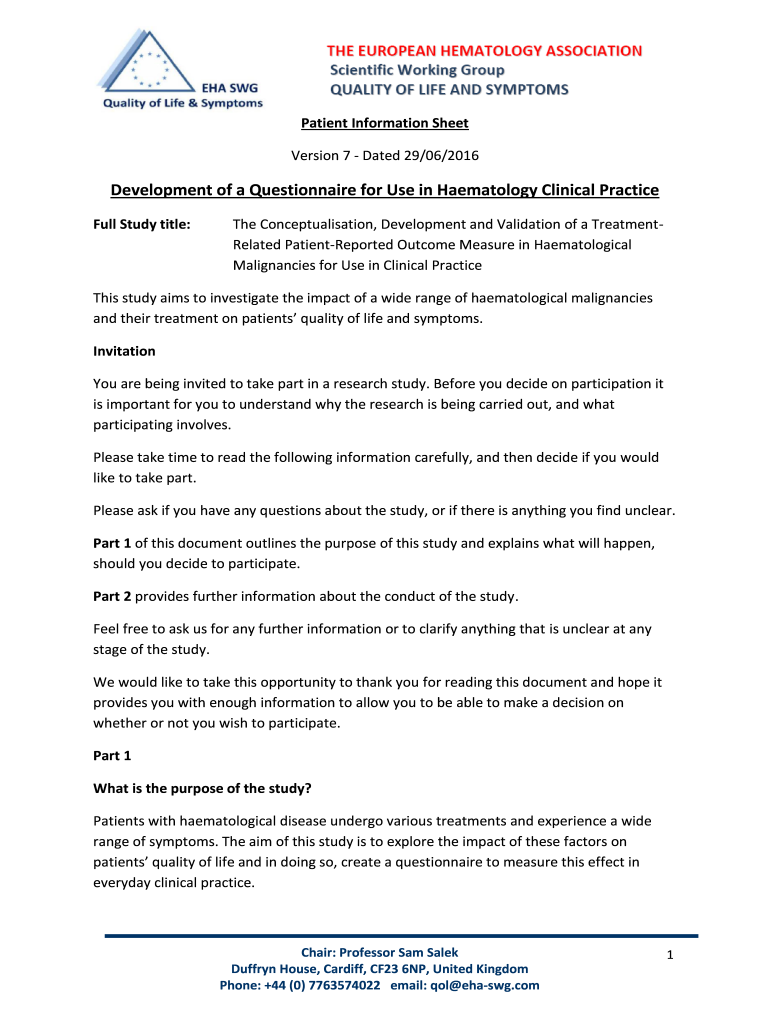 EHA SWG
Quality of Life & Symptoms

THE EUROPEAN HEMATOLOGY ASSOCIATION
Scientific Working Group
QUALITY OF LIFE AND SYMPTOMS

Patient Information Sheet

Version 7 - Dated 29/06/2016

Development of a Questionnaire for Use in Haematology Clinical Practice

Full Study title: The Conceptualisation, Development and Validation of a Treatment-Related Patient-Reported Outcome Measure in Haematological Malignancies for Use in Clinical Practice

This study aims to investigate the impact of a wide range of haematological malignancies and their treatment on patients' quality of life and symptoms.

Invitation

You are being invited to take part in a research study. Before you decide on participation it is important for you to understand why the research is being carried out, and what participating involves.

Please take time to read the following information carefully, and then decide if you would like to take part.

Please ask if you have any questions about the study, or if there is anything you find unclear.

Part 1 of this document outlines the purpose of this study and explains what will happen, should you decide to participate.

Part 2 provides further information about the conduct of the study.

Feel free to ask us for any further information or to clarify anything that is unclear at any stage of the study.

We would like to take this opportunity to thank you for reading this document and hope it provides you with enough information to allow you to be able to make a decision on whether or not you wish to participate.

Part 1

What is the purpose of the study?

Patients with haematological disease undergo various treatments and experience a wide range of symptoms. The aim of this study is to explore the impact of these factors on patients' quality of life and in doing so, create a questionnaire to measure this effect in everyday clinical practice.

Chair: Professor Sam Salek
Duffryn House, Cardiff, CF23 6NP, United Kingdom
Phone: +44 (0) 7763574022 email: qol@eha-swg.com

1